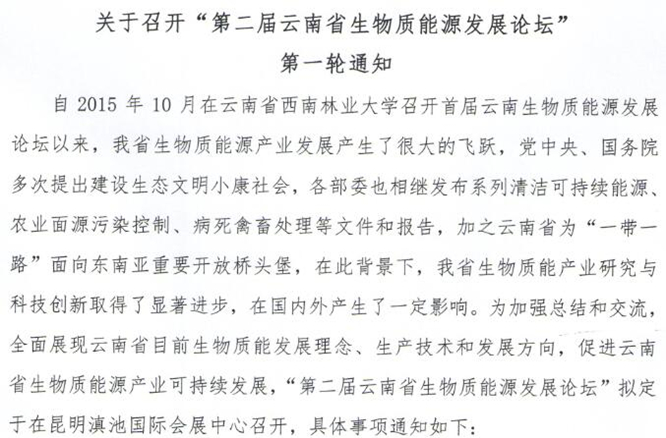 关于召开“第二届云南省生物质能源发展论坛”
第一轮通知

自 2015 年 10 月在云南省西南林业大学召开首届云南生物质能源发展论坛以来，我省生物质能源产业发展产生了很大的飞跃，党中央、国务院多次提出建设生态文明小康社会，各部委也相继发布系列清洁可持续能源、农业面源污染控制、病死禽畜处理等文件和报告，加之云南省为“一带一路”面向东南亚重要开放桥头堡，在此背景下，我省生物质能产业研究与科技创新取得了显著进步，在国内外产生了一定影响。为加强总结和交流，全面展现云南省目前生物质能发展理念、生产技术和发展方向，促进云南省生物质能源产业可持续发展，“第二届云南省生物质能源发展论坛”拟定于在昆明滇池国际会展中心召开，具体事项通知如下：